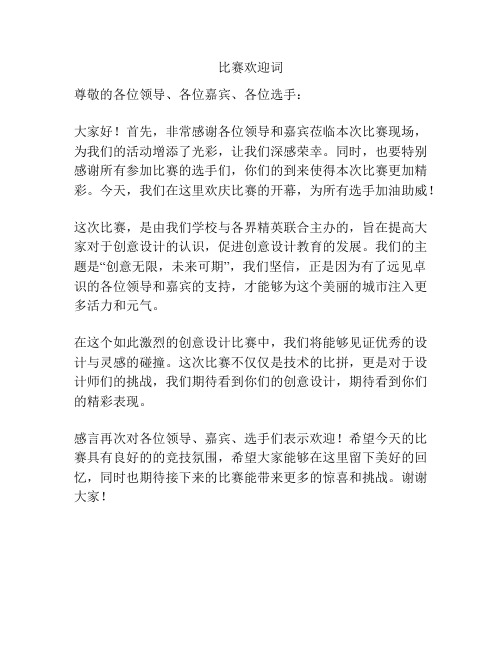 比赛欢迎词

尊敬的各位领导、各位嘉宾、各位选手：

大家好！首先，非常感谢各位领导和嘉宾莅临本次比赛现场，为我们的活动增添了光彩，让我们深感荣幸。同时，也要特别感谢所有参加比赛的选手们，你们的到来使得本次比赛更加精彩。今天，我们在这里欢庆比赛的开幕，为所有选手加油助威！

这次比赛，是由我们学校与各界精英联合主办的，旨在提高大家对于创意设计的认识，促进创意设计教育的发展。我们的主题是“创意无限，未来可期”，我们坚信，正是因为有了远见卓识的各位领导和嘉宾的支持，才能够为这个美丽的城市注入更多活力和元气。

在这个如此激烈的创意设计比赛中，我们将能够见证优秀的设计与灵感的碰撞。这次比赛不仅仅是技术的比拼，更是对于设计师们的挑战，我们期待看到你们的创意设计，期待看到你们的精彩表现。

感言再次对各位领导、嘉宾、选手们表示欢迎！希望今天的比赛具有良好的的竞技氛围，希望大家能够在这里留下美好的回忆，同时也期待接下来的比赛能带来更多的惊喜和挑战。谢谢大家！